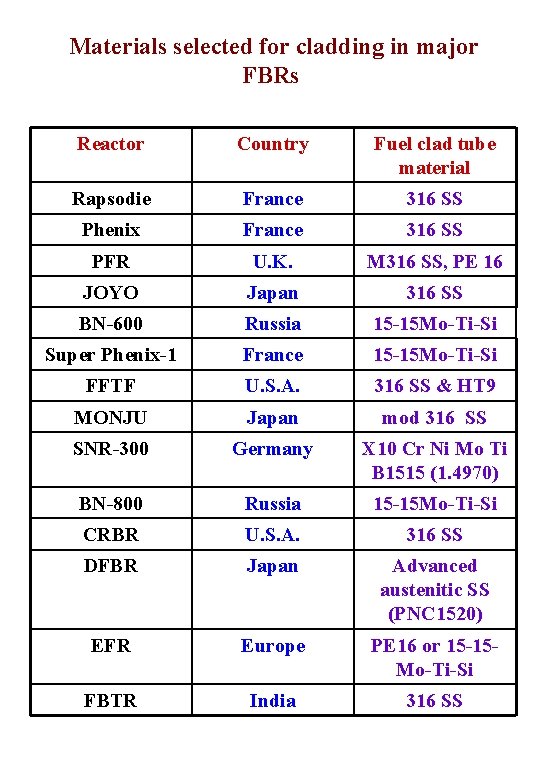 Materials selected for cladding in major FBRs

| Reactor | Country | Fuel clad tube material |
|---|---|---|
| Rapsodie | France | 316 SS |
| Phenix | France | 316 SS |
| PFR | U.K. | M316 SS, PE 16 |
| JOYO | Japan | 316 SS |
| BN-600 | Russia | 15-15Mo-Ti-Si |
| Super Phenix-1 | France | 15-15Mo-Ti-Si |
| FFTF | U.S.A. | 316 SS & HT9 |
| MONJU | Japan | mod 316 SS |
| SNR-300 | Germany | X10 Cr Ni Mo Ti B1515 (1.4970) |
| BN-800 | Russia | 15-15Mo-Ti-Si |
| CRBR | U.S.A. | 316 SS |
| DFBR | Japan | Advanced austenitic SS (PNC1520) |
| EFR | Europe | PE16 or 15-15-Mo-Ti-Si |
| FBTR | India | 316 SS |